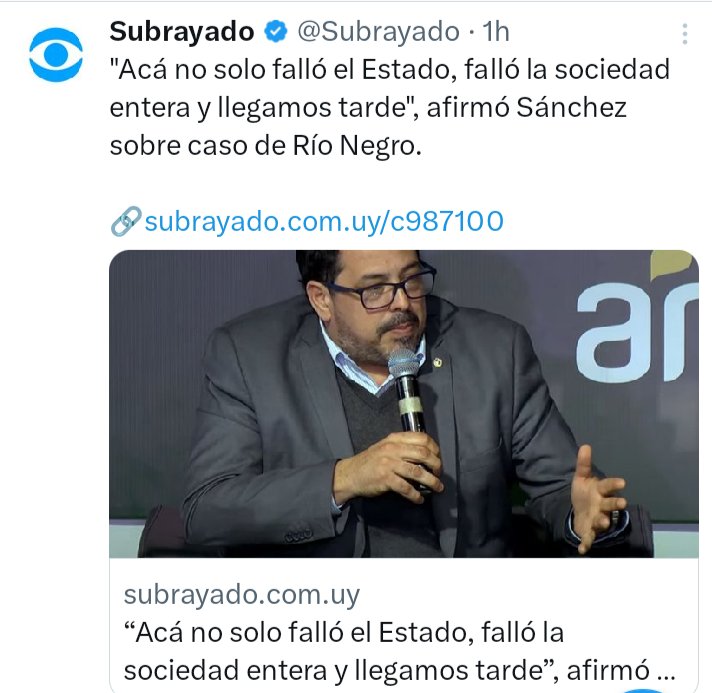 Subrayado @Subrayado · 1h

"Acá no solo falló el Estado, falló la sociedad entera y llegamos tarde", afirmó Sánchez sobre caso de Río Negro.

subrayado.com.uy/c987100

ar

subrayado.com.uy

“Acá no solo falló el Estado, falló la sociedad entera y llegamos tarde”, afirmó ...